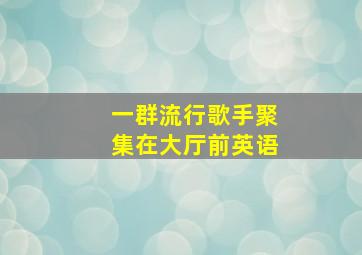 一群流行歌手聚集在大厅前英语